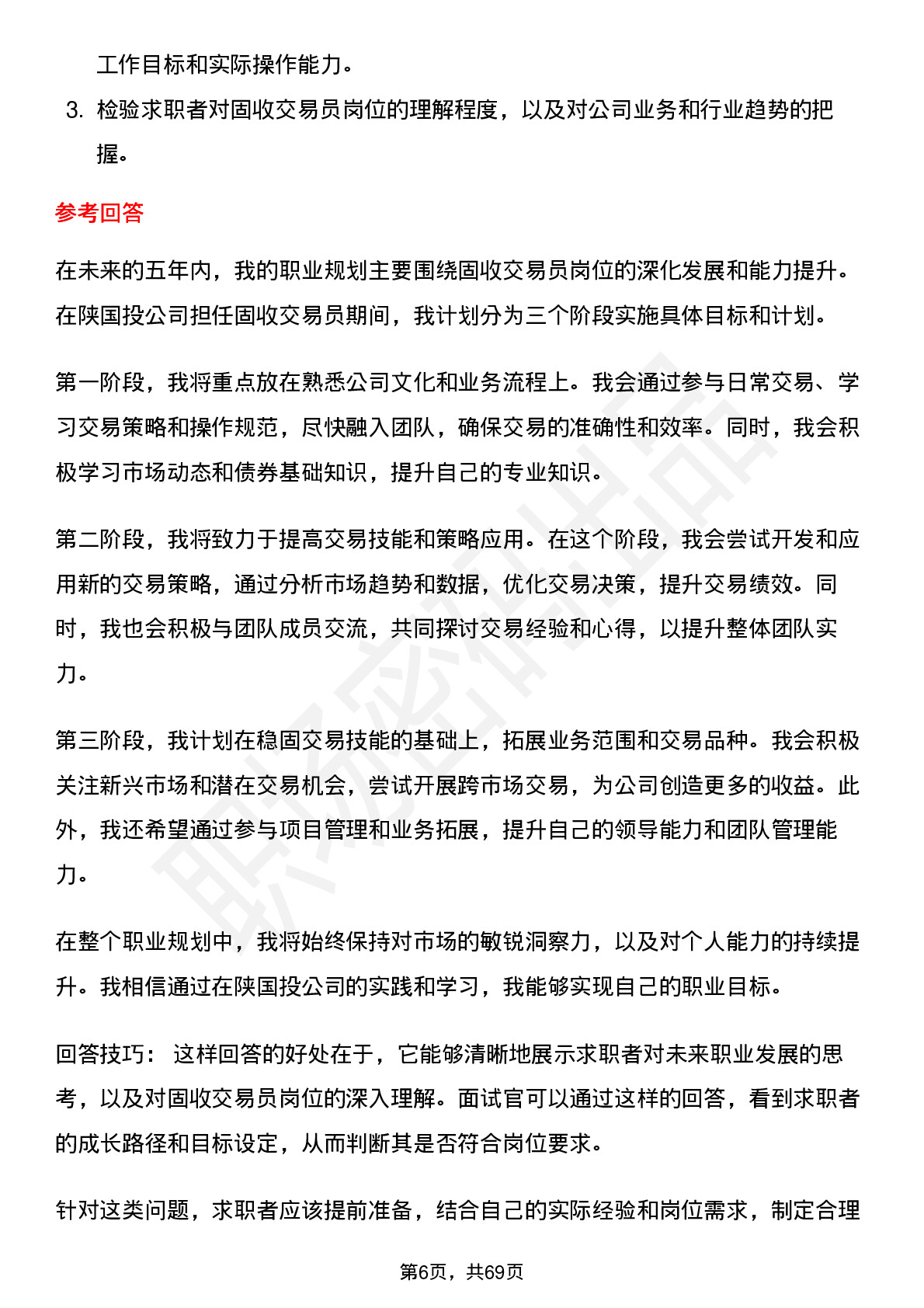 工作目标和实际操作能力。

3. 检验求职者对固收交易员岗位的理解程度，以及对公司业务和行业趋势的把握。

参考回答

在未来的五年内，我的职业规划主要围绕固收交易员岗位的深化发展和能力提升。在陕国投公司担任固收交易员期间，我计划分为三个阶段实施具体目标和计划。

第一阶段，我将重点放在熟悉公司文化和业务流程上。我会通过参与日常交易、学习交易策略和操作规范，尽快融入团队，确保交易的准确性和效率。同时，我会积极学习市场动态和债券基础知识，提升自己的专业知识。

第二阶段，我将致力于提高交易技能和策略应用。在这个阶段，我会尝试开发和应用新的交易策略，通过分析市场趋势和数据，优化交易决策，提升交易绩效。同时，我也会积极与团队成员交流，共同探讨交易经验和心得，以提升整体团队实力。

第三阶段，我计划在稳固交易技能的基础上，拓展业务范围和交易品种。我会积极关注新兴市场和潜在交易机会，尝试开展跨市场交易，为公司创造更多的收益。此外，我还希望通过参与项目管理和业务拓展，提升自己的领导能力和团队管理能力。

在整个职业规划中，我将始终保持对市场的敏锐洞察力，以及对个人能力的持续提升。我相信通过在陕国投公司的实践和学习，我能够实现自己的职业目标。

回答技巧： 这样回答的好处在于，它能够清晰地展示求职者对未来职业发展的思考，以及对固收交易员岗位的深入理解。面试官可以通过这样的回答，看到求职者的成长路径和目标设定，从而判断其是否符合岗位要求。

针对这类问题，求职者应该提前准备，结合自己的实际经验和岗位需求，制定合理

第6页，共69页

职场密码